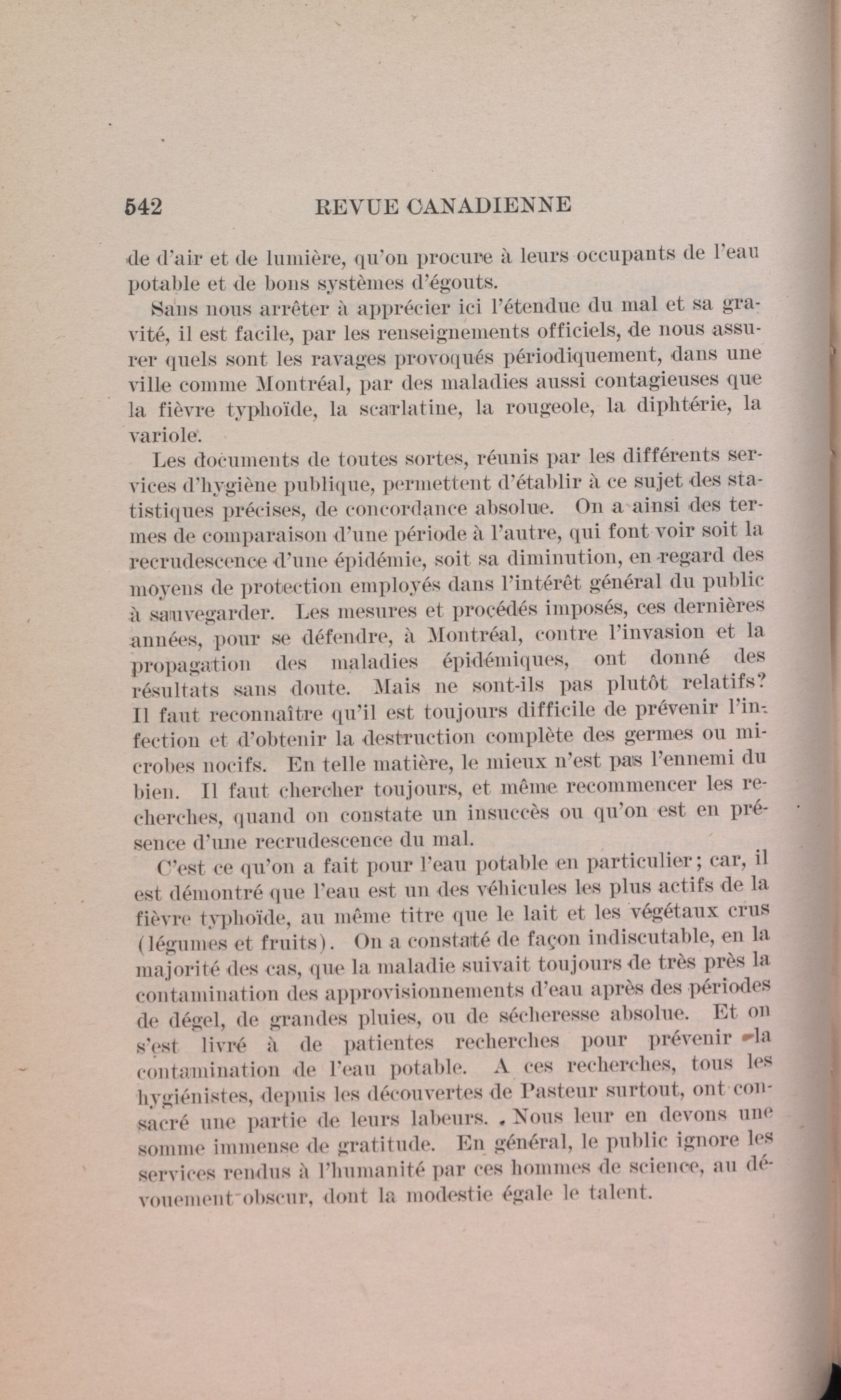 542 REVUE CANADIENNE

de d'air et de lumière, qu'on procure à leurs occupants de l'eau potable et de bons systèmes d'égouts.

Sans nous arrêter à apprécier ici l'étendue du mal et sa gravité, il est facile, par les renseignements officiels, de nous assurer quels sont les ravages provoqués périodiquement, dans une ville comme Montréal, par des maladies aussi contagieuses que la fièvre typhoïde, la scarlatine, la rougeole, la diphtérie, la variole.

Les documents de toutes sortes, réunis par les différents services d'hygiène publique, permettent d'établir à ce sujet des statistiques précises, de concordance absolue. On a ainsi des termes de comparaison d'une période à l'autre, qui font voir soit la recrudescence d'une épidémie, soit sa diminution, en regard des moyens de protection employés dans l'intérêt général du public à sauvegarder. Les mesures et procédés imposés, ces dernières années, pour se défendre, à Montréal, contre l'invasion et la propagation des maladies épidémiques, ont donné des résultats sans doute. Mais ne sont-ils pas plutôt relatifs? Il faut reconnaître qu'il est toujours difficile de prévenir l'infection et d'obtenir la destruction complète des germes ou microbes nocifs. En telle matière, le mieux n'est pas l'ennemi du bien. Il faut chercher toujours, et même recommencer les recherches, quand on constate un insuccès ou qu'on est en présence d'une recrudescence du mal.

C'est ce qu'on a fait pour l'eau potable en particulier; car, il est démontré que l'eau est un des véhicules les plus actifs de la fièvre typhoïde, au même titre que le lait et les végétaux crus (légumes et fruits). On a constaté de façon indiscutable, en la majorité des cas, que la maladie suivait toujours de très près la contamination des approvisionnements d'eau après des périodes de dégel, de grandes pluies, ou de sécheresse absolue. Et on s'est livré à de patientes recherches pour prévenir la contamination de l'eau potable. A ces recherches, tous les hygiénistes, depuis les découvertes de Pasteur surtout, ont consacré une partie de leurs labeurs. Nous leur en devons une somme immense de gratitude. En général, le public ignore les services rendus à l'humanité par ces hommes de science, au dévouement obscur, dont la modestie égale le talent.